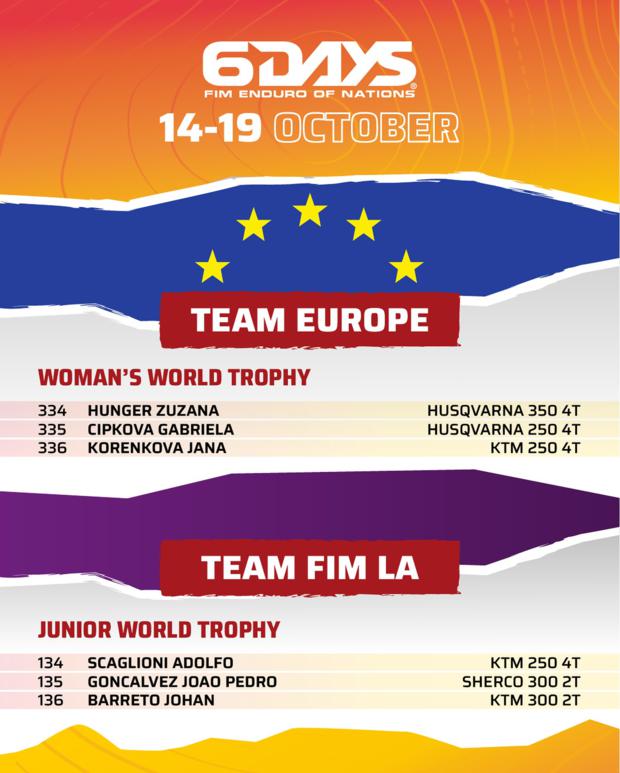 6DAYS
FIM ENDURO OF NATIONS®

14-19 OCTOBER

TEAM EUROPE

WOMAN'S WORLD TROPHY

334 HUNGER ZUZANA HUSQVARNA 350 4T
335 CIPKOVA GABRIELA HUSQVARNA 250 4T
336 KORENKOVA JANA KTM 250 4T

TEAM FIM LA

JUNIOR WORLD TROPHY

134 SCAGLIONI ADOLFO KTM 250 4T
135 GONCALVEZ JOAO PEDRO SHERCO 300 2T
136 BARRETO JOHAN KTM 300 2T